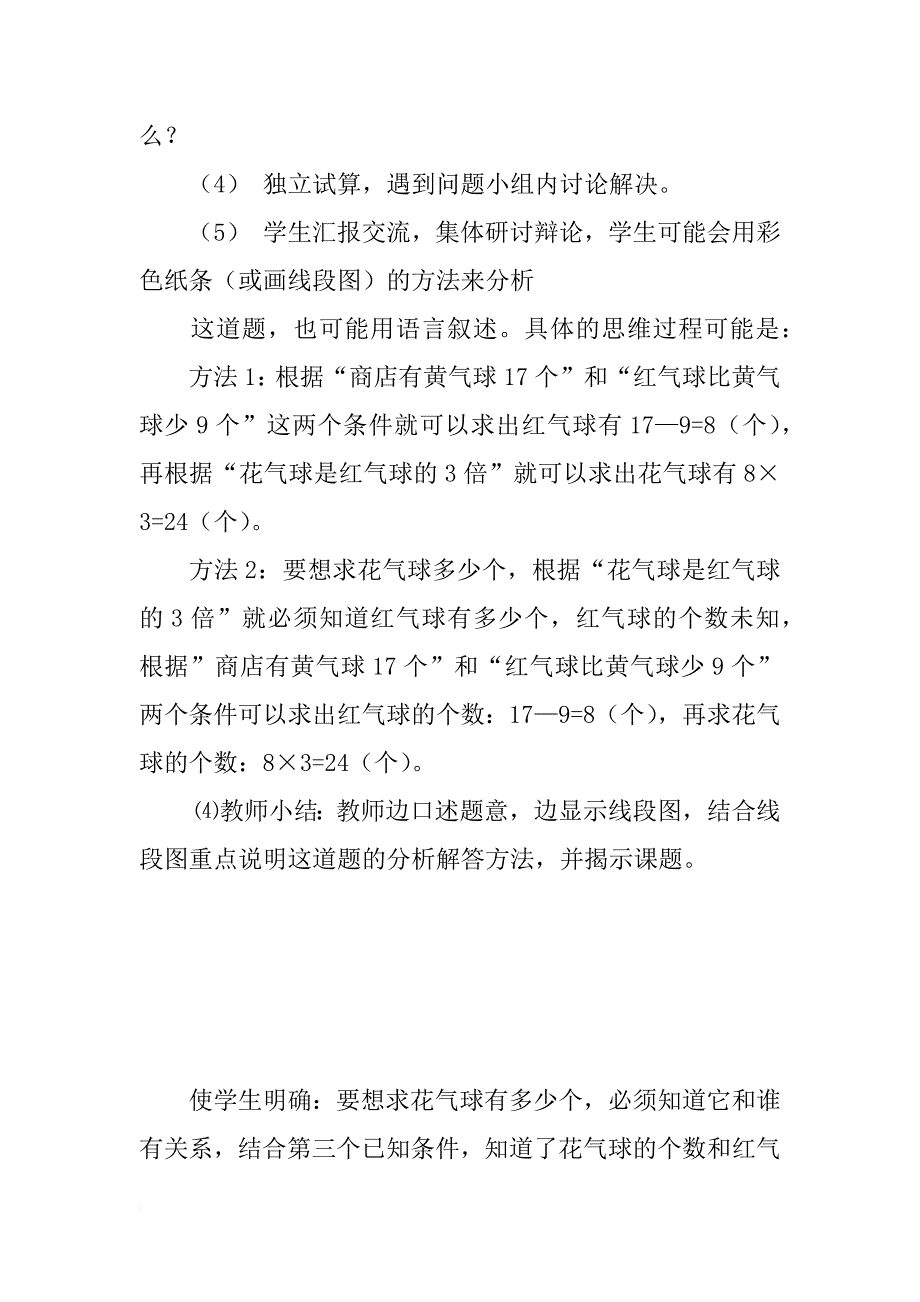 么？

（4） 独立试算，遇到问题小组内讨论解决。

（5） 学生汇报交流，集体研讨辩论，学生可能会用彩色纸条（或画线段图）的方法来分析

这道题，也可能用语言叙述。具体的思维过程可能是：

方法 1：根据“商店有黄气球 17 个”和“红气球比黄气球少 9 个”这两个条件就可以求出红气球有 17—9=8（个），再根据“花气球是红气球的 3 倍”就可以求出花气球有 8×3=24（个）。

方法 2：要想求花气球多少个，根据“花气球是红气球的 3 倍”就必须知道红气球有多少个，红气球的个数未知，根据”商店有黄气球 17 个”和“红气球比黄气球少 9 个”两个条件可以求出红气球的个数：17—9=8（个），再求花气球的个数：8×3=24（个）。

⑷教师小结：教师边口述题意，边显示线段图，结合线段图重点说明这道题的分析解答方法，并揭示课题。

使学生明确：要想求花气球有多少个，必须知道它和谁有关系，结合第三个已知条件，知道了花气球的个数和红气